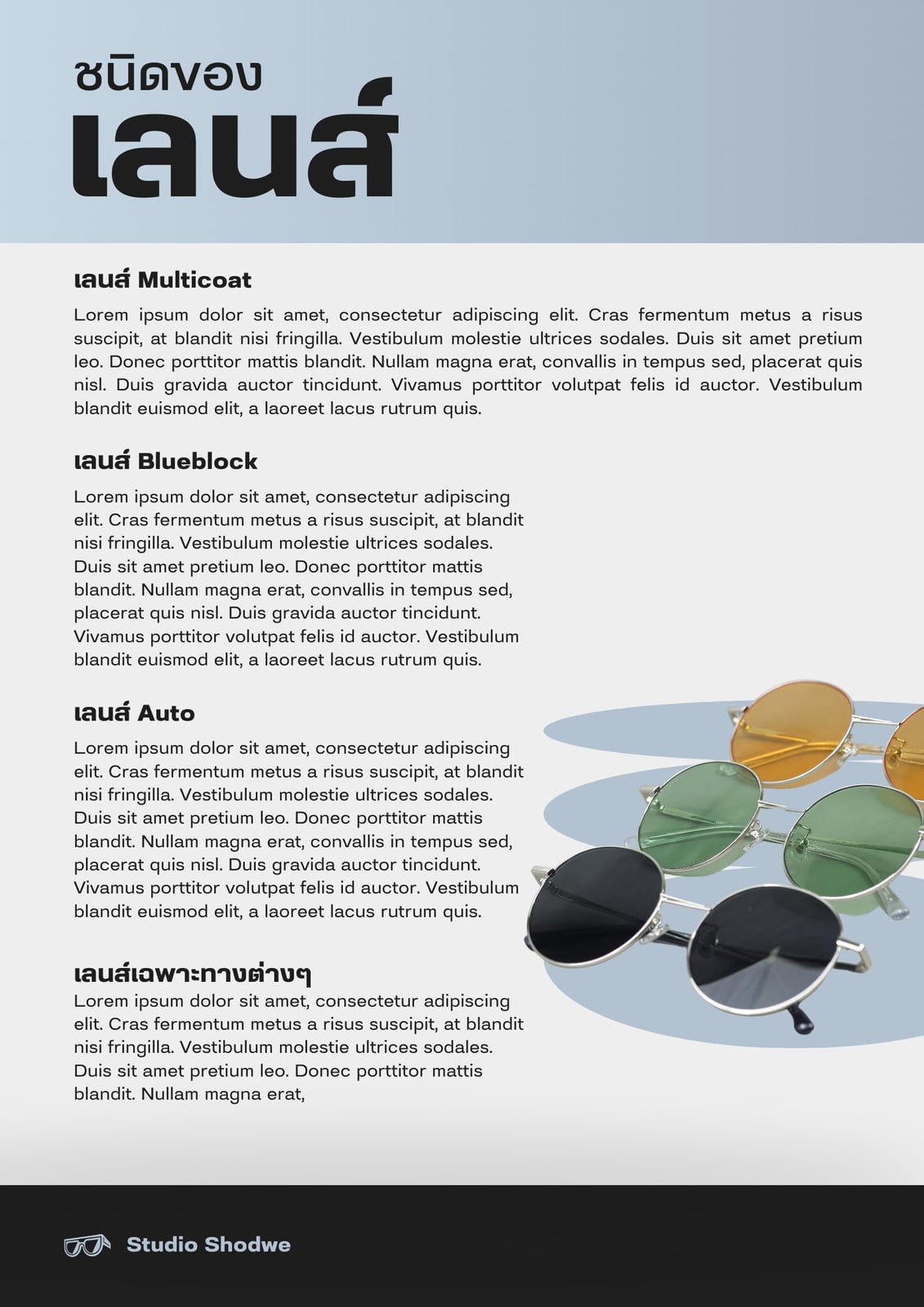 ชนิดของ
เลนส์

เลนส์ Multicoat

Lorem ipsum dolor sit amet, consectetur adipiscing elit. Cras fermentum metus a risus suscipit, at blandit nisi fringilla. Vestibulum molestie ultrices sodales. Duis sit amet pretium leo. Donec porttitor mattis blandit. Nullam magna erat, convallis in tempus sed, placerat quis nisl. Duis gravida auctor tincidunt. Vivamus porttitor volutpat felis id auctor. Vestibulum blandit euismod elit, a laoreet lacus rutrum quis.

เลนส์ Blueblock

Lorem ipsum dolor sit amet, consectetur adipiscing elit. Cras fermentum metus a risus suscipit, at blandit nisi fringilla. Vestibulum molestie ultrices sodales. Duis sit amet pretium leo. Donec porttitor mattis blandit. Nullam magna erat, convallis in tempus sed, placerat quis nisl. Duis gravida auctor tincidunt. Vivamus porttitor volutpat felis id auctor. Vestibulum blandit euismod elit, a laoreet lacus rutrum quis.

เลนส์ Auto

Lorem ipsum dolor sit amet, consectetur adipiscing elit. Cras fermentum metus a risus suscipit, at blandit nisi fringilla. Vestibulum molestie ultrices sodales. Duis sit amet pretium leo. Donec porttitor mattis blandit. Nullam magna erat, convallis in tempus sed, placerat quis nisl. Duis gravida auctor tincidunt. Vivamus porttitor volutpat felis id auctor. Vestibulum blandit euismod elit, a laoreet lacus rutrum quis.

เลนส์เฉพาะทางต่างๆ

Lorem ipsum dolor sit amet, consectetur adipiscing elit. Cras fermentum metus a risus suscipit, at blandit nisi fringilla. Vestibulum molestie ultrices sodales. Duis sit amet pretium leo. Donec porttitor mattis blandit. Nullam magna erat,

Studio Shodwe